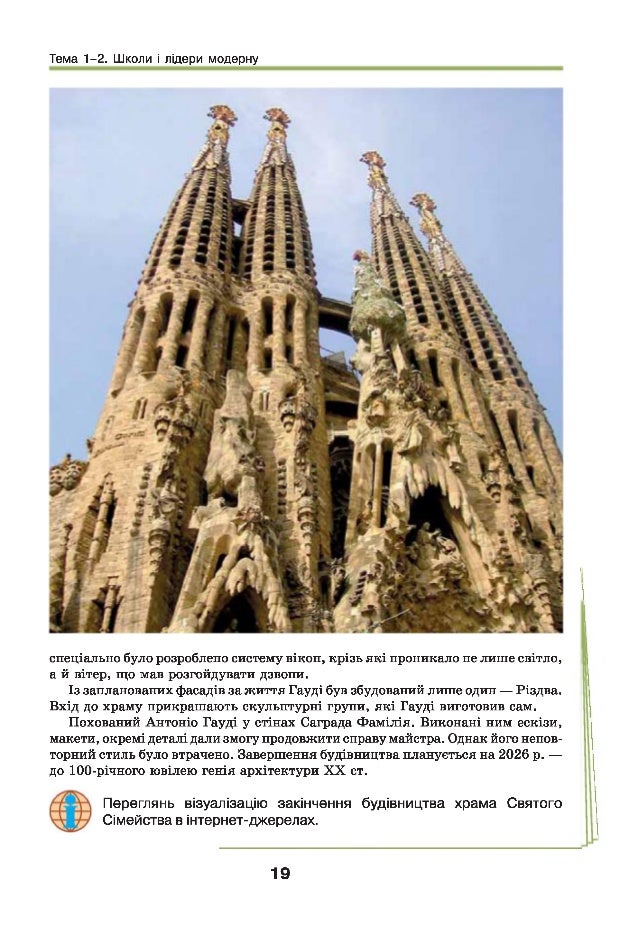 Тема 1–2. Школи і лідери модерну

спеціально було розроблено систему вікон, крізь які проникало не лише світло, а й вітер, що мав розгойдувати дзвони.

Із запланованих фасадів за життя Гауді був збудований лише один — Різдва. Вхід до храму прикрашають скульптурні групи, які Гауді виготовив сам.

Похований Антоніо Гауді у стінах Саграда Фамілія. Виконані ним ескізи, макети, окремі деталі дали змогу продовжити справу майстра. Однак його неповторний стиль було втрачено. Завершення будівництва планується на 2026 р. — до 100-річного ювілею генія архітектури XX ст.

Переглянь візуалізацію закінчення будівництва храма Святого Сімейства в інтернет-джерелах.

19